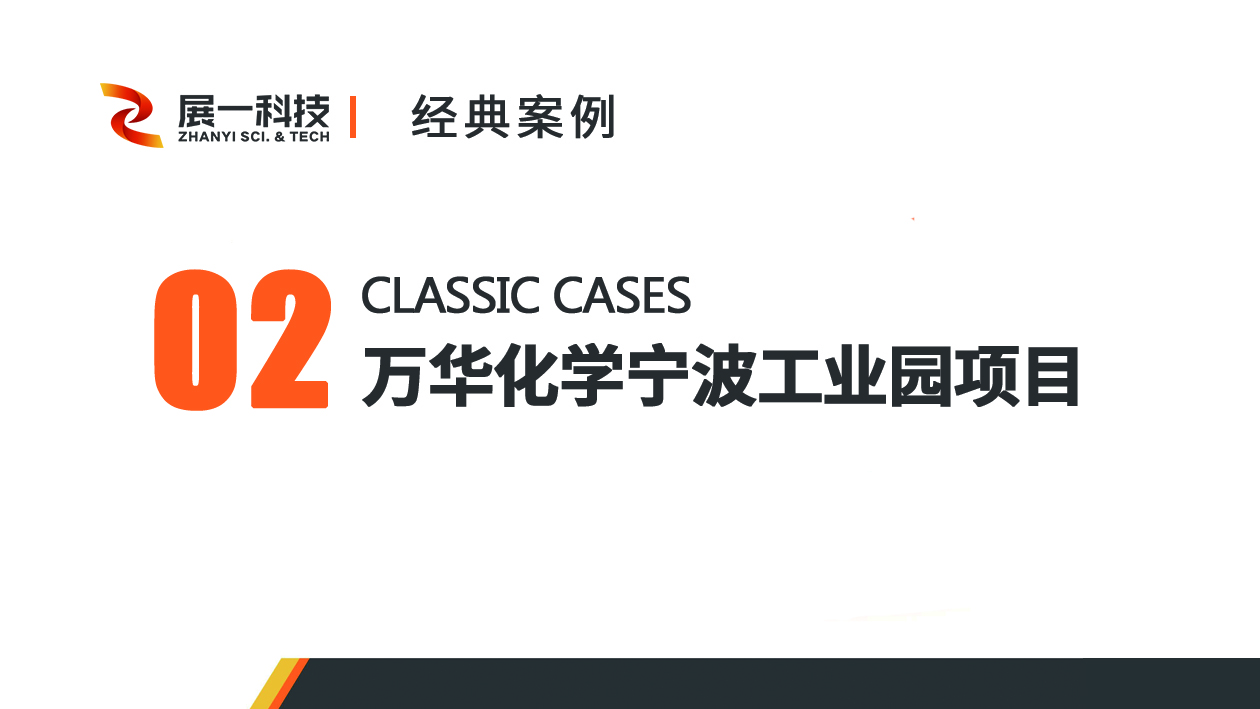 展一科技
ZHANYI SCI. & TECH

经典案例

02

CLASSIC CASES

万华化学宁波工业园项目